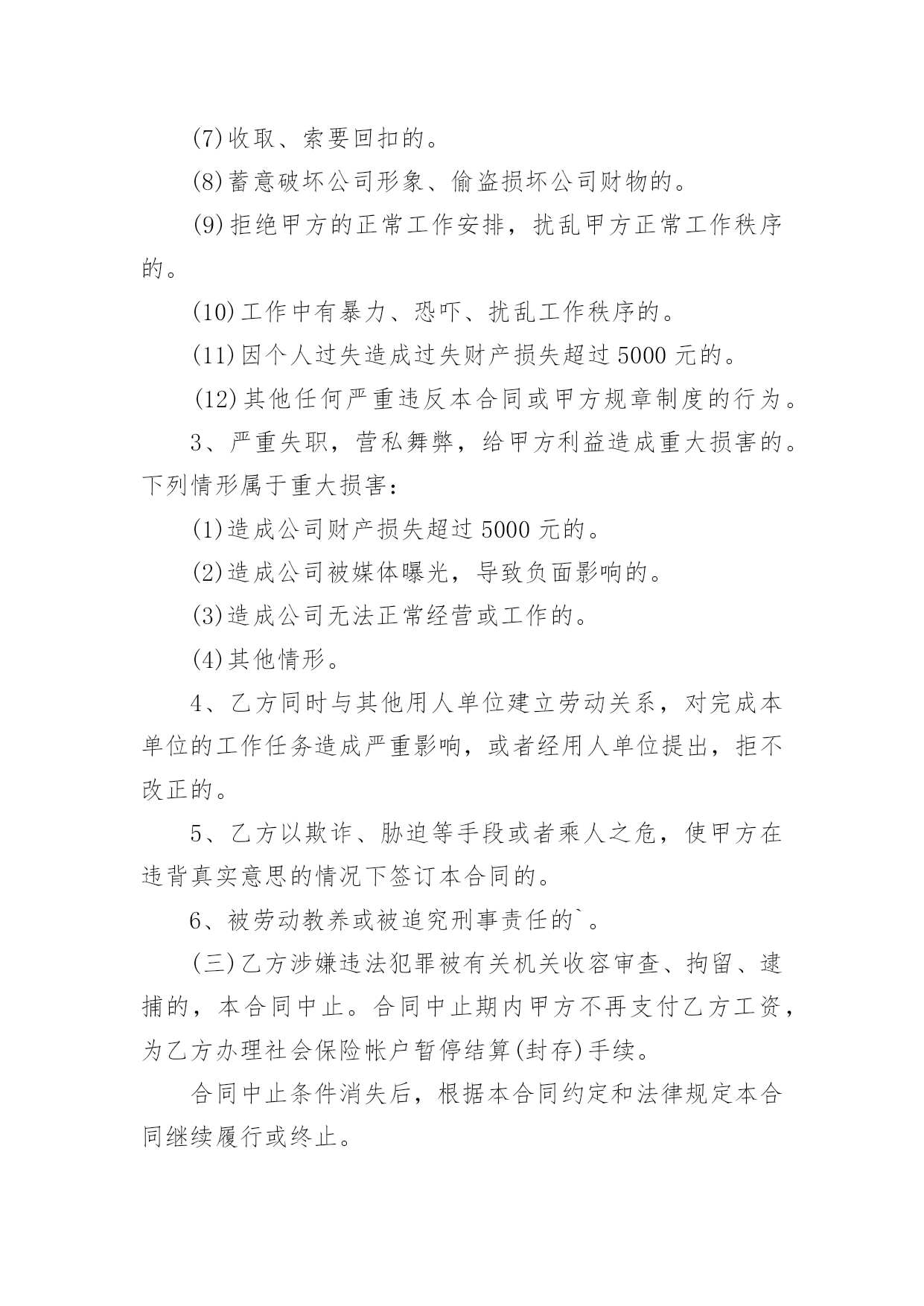 (7)收取、索要回扣的。

(8)蓄意破坏公司形象、偷盗损坏公司财物的。

(9)拒绝甲方的正常工作安排，扰乱甲方正常工作秩序的。

(10)工作中有暴力、恐吓、扰乱工作秩序的。

(11)因个人过失造成过失财产损失超过5000元的。

(12)其他任何严重违反本合同或甲方规章制度的行为。

3、严重失职，营私舞弊，给甲方利益造成重大损害的。下列情形属于重大损害：

(1)造成公司财产损失超过5000元的。

(2)造成公司被媒体曝光，导致负面影响的。

(3)造成公司无法正常经营或工作的。

(4)其他情形。

4、乙方同时与其他用人单位建立劳动关系，对完成本单位的工作任务造成严重影响，或者经用人单位提出，拒不改正的。

5、乙方以欺诈、胁迫等手段或者乘人之危，使甲方在违背真实意思的情况下签订本合同的。

6、被劳动教养或被追究刑事责任的`。

(三)乙方涉嫌违法犯罪被有关机关收容审查、拘留、逮捕的，本合同中止。合同中止期内甲方不再支付乙方工资，为乙方办理社会保险帐户暂停结算(封存)手续。

合同中止条件消失后，根据本合同约定和法律规定本合同继续履行或终止。